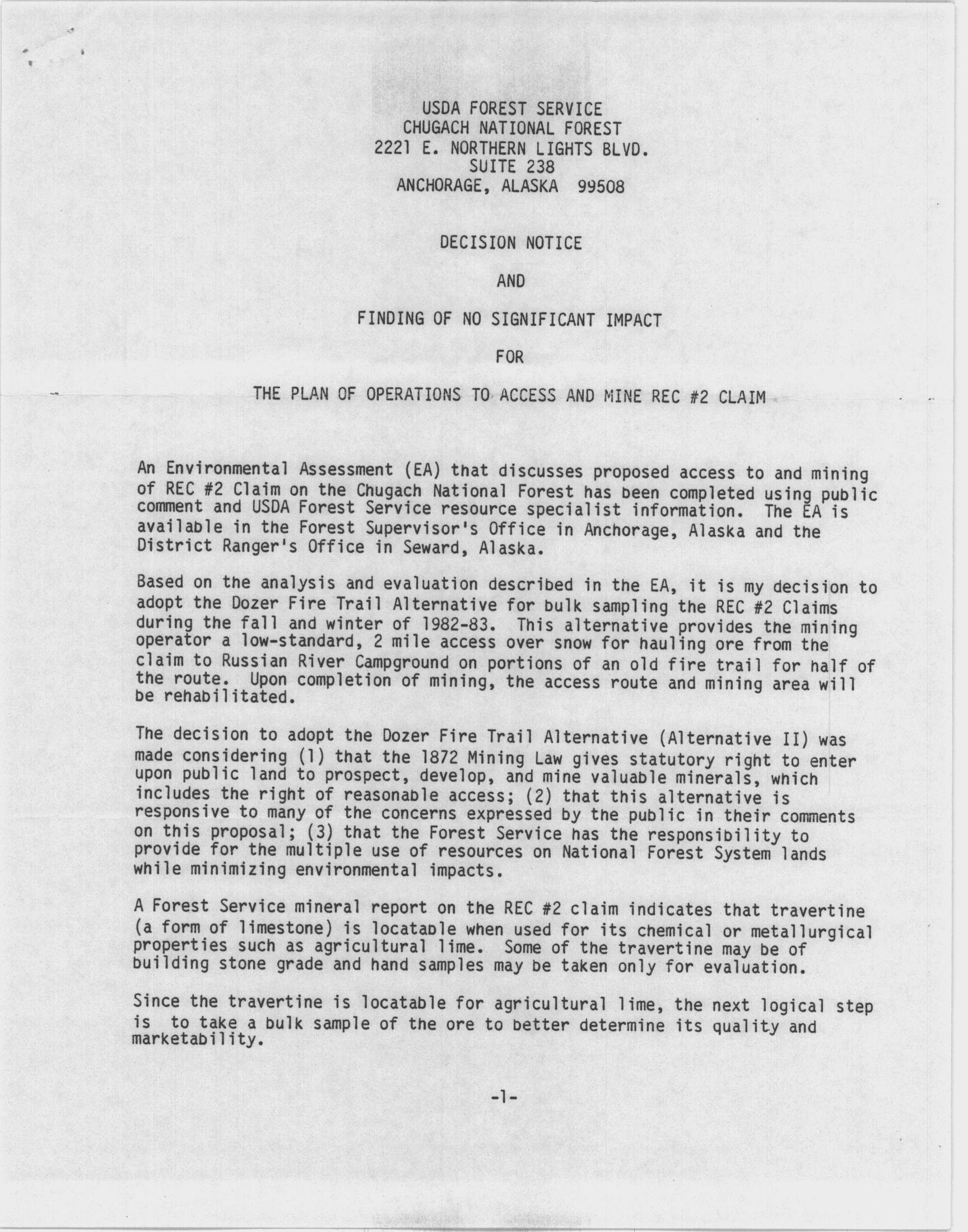 USDA FOREST SERVICE
CHUGACH NATIONAL FOREST
2221 E. NORTHERN LIGHTS BLVD.
SUITE 238
ANCHORAGE, ALASKA 99508

DECISION NOTICE

AND

FINDING OF NO SIGNIFICANT IMPACT

FOR

THE PLAN OF OPERATIONS TO ACCESS AND MINE REC #2 CLAIM

An Environmental Assessment (EA) that discusses proposed access to and mining of REC #2 Claim on the Chugach National Forest has been completed using public comment and USDA Forest Service resource specialist information. The EA is available in the Forest Supervisor's Office in Anchorage, Alaska and the District Ranger's Office in Seward, Alaska.

Based on the analysis and evaluation described in the EA, it is my decision to adopt the Dozer Fire Trail Alternative for bulk sampling the REC #2 Claims during the fall and winter of 1982-83. This alternative provides the mining operator a low-standard, 2 mile access over snow for hauling ore from the claim to Russian River Campground on portions of an old fire trail for half of the route. Upon completion of mining, the access route and mining area will be rehabilitated.

The decision to adopt the Dozer Fire Trail Alternative (Alternative II) was made considering (1) that the 1872 Mining Law gives statutory right to enter upon public land to prospect, develop, and mine valuable minerals, which includes the right of reasonable access; (2) that this alternative is responsive to many of the concerns expressed by the public in their comments on this proposal; (3) that the Forest Service has the responsibility to provide for the multiple use of resources on National Forest System lands while minimizing environmental impacts.

A Forest Service mineral report on the REC #2 claim indicates that travertine (a form of limestone) is locatable when used for its chemical or metallurgical properties such as agricultural lime. Some of the travertine may be of building stone grade and hand samples may be taken only for evaluation.

Since the travertine is locatable for agricultural lime, the next logical step is to take a bulk sample of the ore to better determine its quality and marketability.

-1-